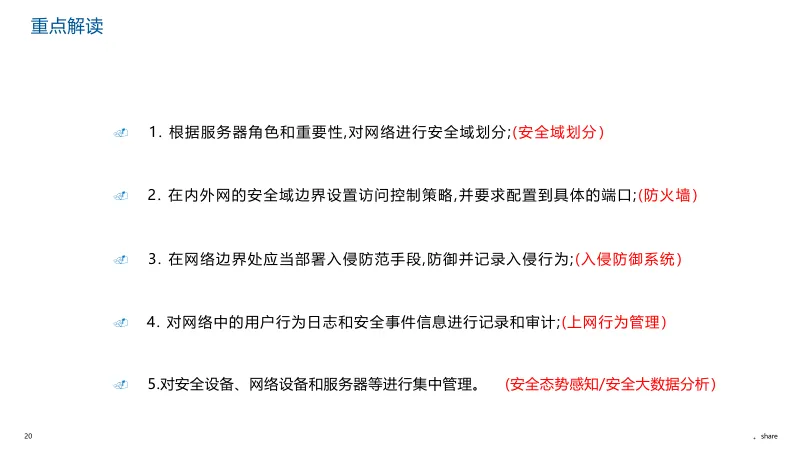 重点解读

1.根据服务器角色和重要性,对网络进行安全域划分;(安全域划分)

2.在内外网的安全域边界设置访问控制策略,并要求配置到具体的端口;(防火墙)

3.在网络边界处应当部署入侵防范手段,防御并记录入侵行为;(入侵防御系统)

4.对网络中的用户行为日志和安全事件信息进行记录和审计;(上网行为管理)

5.对安全设备、网络设备和服务器等进行集中管理。 (安全态势感知/安全大数据分析)

20

share